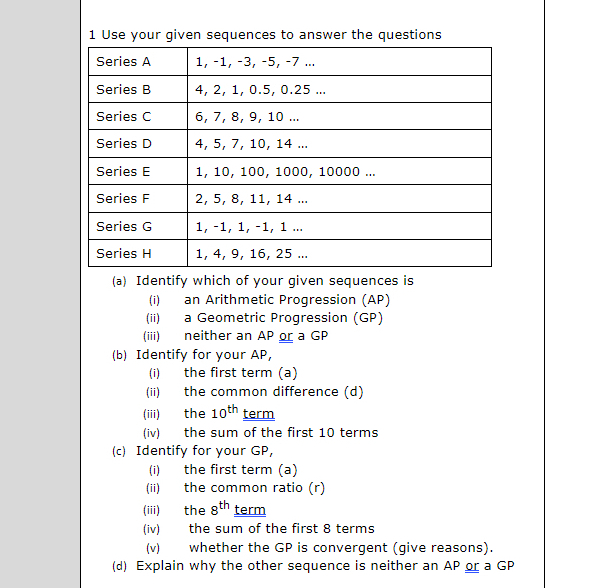 1 Use your given sequences to answer the questions

| Series A | 1, -1, -3, -5, -7 ... |
|---|---|
| Series B | 4, 2, 1, 0.5, 0.25 ... |
| Series C | 6, 7, 8, 9, 10 ... |
| Series D | 4, 5, 7, 10, 14 ... |
| Series E | 1, 10, 100, 1000, 10000 ... |
| Series F | 2, 5, 8, 11, 14 ... |
| Series G | 1, -1, 1, -1, 1 ... |
| Series H | 1, 4, 9, 16, 25 ... |

(a) Identify which of your given sequences is
(i) an Arithmetic Progression (AP)
(ii) a Geometric Progression (GP)
(iii) neither an AP or a GP
(b) Identify for your AP,
(i) the first term (a)
(ii) the common difference (d)
(iii) the $10^{th}$ term
(iv) the sum of the first 10 terms
(c) Identify for your GP,
(i) the first term (a)
(ii) the common ratio (r)
(iii) the $8^{th}$ term
(iv) the sum of the first 8 terms
(v) whether the GP is convergent (give reasons).
(d) Explain why the other sequence is neither an AP or a GP